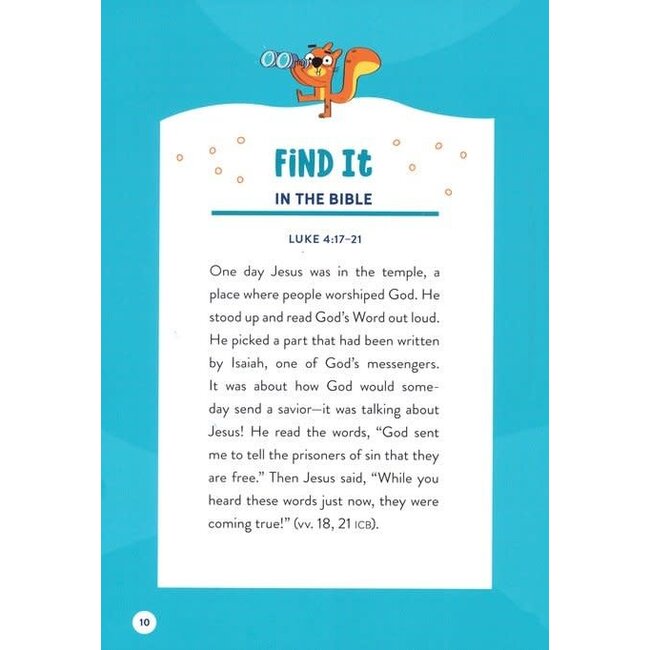 FiND It

IN THE BIBLE

LUKE 4:17–21

One day Jesus was in the temple, a place where people worshiped God. He stood up and read God's Word out loud. He picked a part that had been written by Isaiah, one of God's messengers. It was about how God would someday send a savior—it was talking about Jesus! He read the words, "God sent me to tell the prisoners of sin that they are free." Then Jesus said, "While you heard these words just now, they were coming true!" (vv. 18, 21 ICB).

10